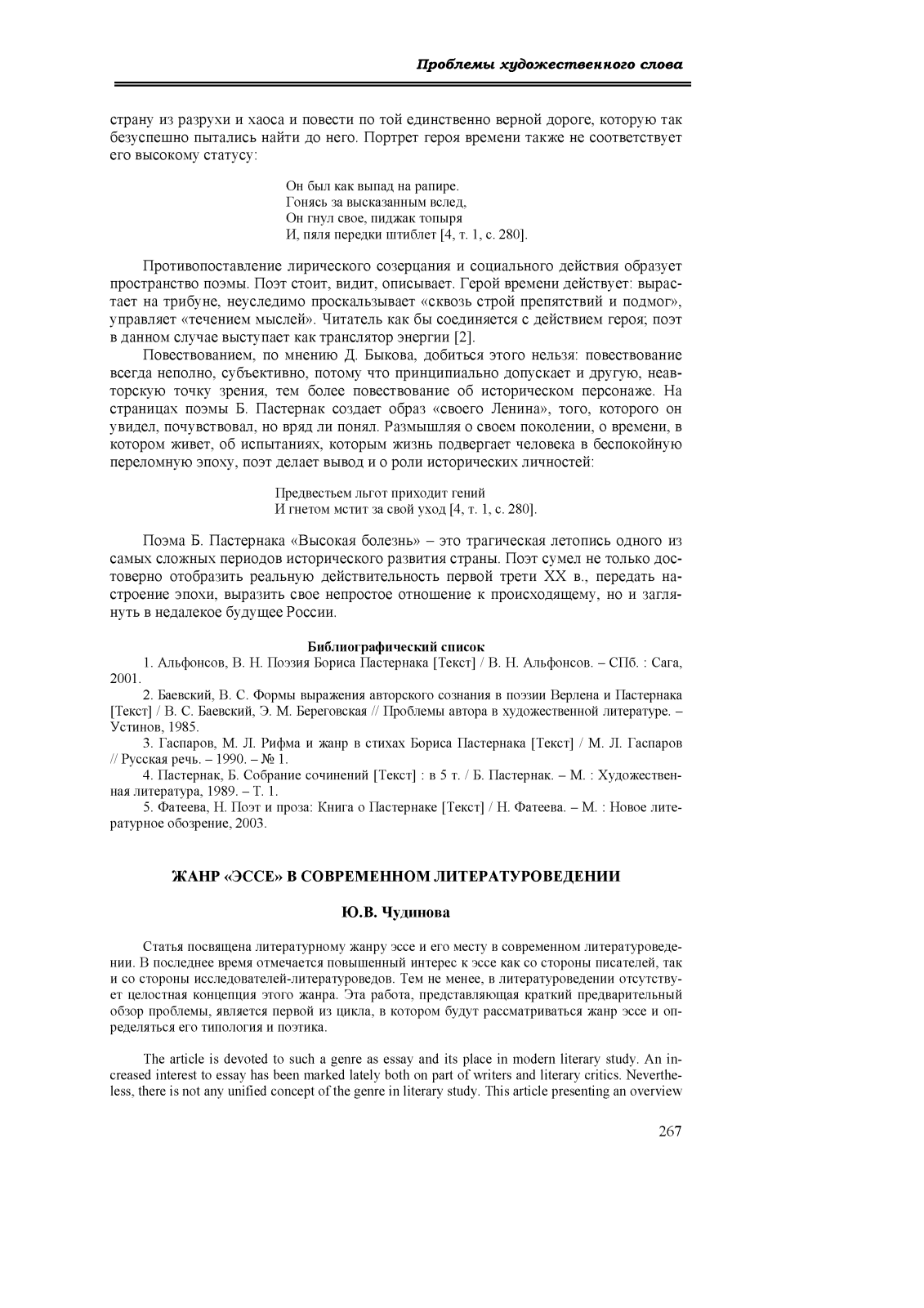 Проблемы художественного слова

страну из разрухи и хаоса и повести по той единственно верной дороге, которую так безуспешно пытались найти до него. Портрет героя времени также не соответствует его высокому статусу:

Он был как выпад на рапире.
Гонясь за высказанным вслед,
Он гнул свое, пиджак топыря
И, пяля передки штиблет [4, т. 1, с. 280].

Противопоставление лирического созерцания и социального действия образует пространство поэмы. Поэт стоит, видит, описывает. Герой времени действует: вырастает на трибуне, неуследимо проскальзывает «сквозь строй препятствий и подмог», управляет «течением мыслей». Читатель как бы соединяется с действием героя; поэт в данном случае выступает как транслятор энергии [2].

Повествованием, по мнению Д. Быкова, добиться этого нельзя: повествование всегда неполно, субъективно, потому что принципиально допускает и другую, неавторскую точку зрения, тем более повествование об историческом персонаже. На страницах поэмы Б. Пастернак создает образ «своего Ленина», того, которого он увидел, почувствовал, но вряд ли понял. Размышляя о своем поколении, о времени, в котором живет, об испытаниях, которым жизнь подвергает человека в беспокойную переломную эпоху, поэт делает вывод и о роли исторических личностей:

Предвестьем льгот приходит гений
И гнетом мстит за свой уход [4, т. 1, с. 280].

Поэма Б. Пастернака «Высокая болезнь» – это трагическая летопись одного из самых сложных периодов исторического развития страны. Поэт сумел не только достоверно отобразить реальную действительность первой трети XX в., передать настроение эпохи, выразить свое непростое отношение к происходящему, но и заглянуть в недалекое будущее России.

Библиографический список

1. Альфонсов, В. Н. Поэзия Бориса Пастернака [Текст] / В. Н. Альфонсов. – СПб. : Сага, 2001.

2. Баевский, В. С. Формы выражения авторского сознания в поэзии Верлена и Пастернака [Текст] / В. С. Баевский, Э. М. Береговская // Проблемы автора в художественной литературе. – Устинов, 1985.

3. Гаспаров, М. Л. Рифма и жанр в стихах Бориса Пастернака [Текст] / М. Л. Гаспаров // Русская речь. – 1990. – № 1.

4. Пастернак, Б. Собрание сочинений [Текст] : в 5 т. / Б. Пастернак. – М. : Художественная литература, 1989. – Т. 1.

5. Фатеева, Н. Поэт и проза: Книга о Пастернаке [Текст] / Н. Фатеева. – М. : Новое литературное обозрение, 2003.

ЖАНР «ЭССЕ» В СОВРЕМЕННОМ ЛИТЕРАТУРОВЕДЕНИИ

Ю.В. Чудинова

Статья посвящена литературному жанру эссе и его месту в современном литературоведении. В последнее время отмечается повышенный интерес к эссе как со стороны писателей, так и со стороны исследователей-литературоведов. Тем не менее, в литературоведении отсутствует целостная концепция этого жанра. Эта работа, представляющая краткий предварительный обзор проблемы, является первой из цикла, в котором будут рассматриваться жанр эссе и определяться его типология и поэтика.

The article is devoted to such a genre as essay and its place in modern literary study. An increased interest to essay has been marked lately both on part of writers and literary critics. Nevertheless, there is not any unified concept of the genre in literary study. This article presenting an overview

267